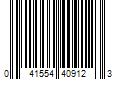 0 41554 40912 3